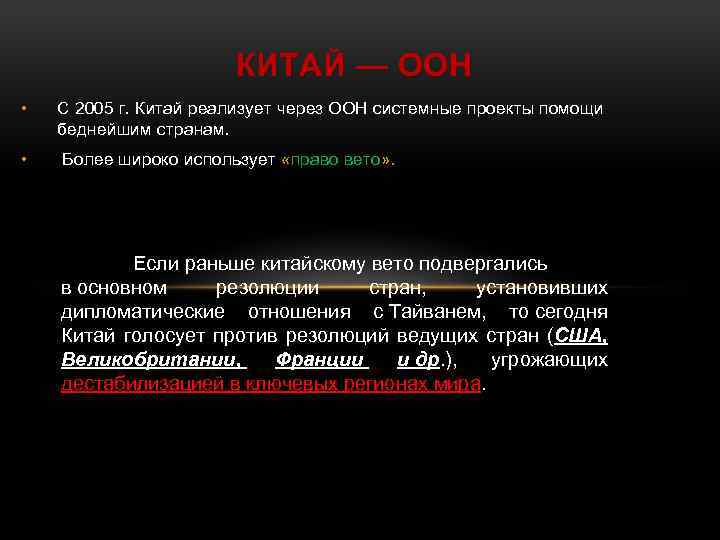 КИТАЙ — ООН

• С 2005 г. Китай реализует через ООН системные проекты помощи беднейшим странам.

• Более широко использует «право вето».

Если раньше китайскому вето подвергались в основном резолюции стран, установивших дипломатические отношения с Тайванем, то сегодня Китай голосует против резолюций ведущих стран (США, Великобритании, Франции и др.), угрожающих дестабилизацией в ключевых регионах мира.